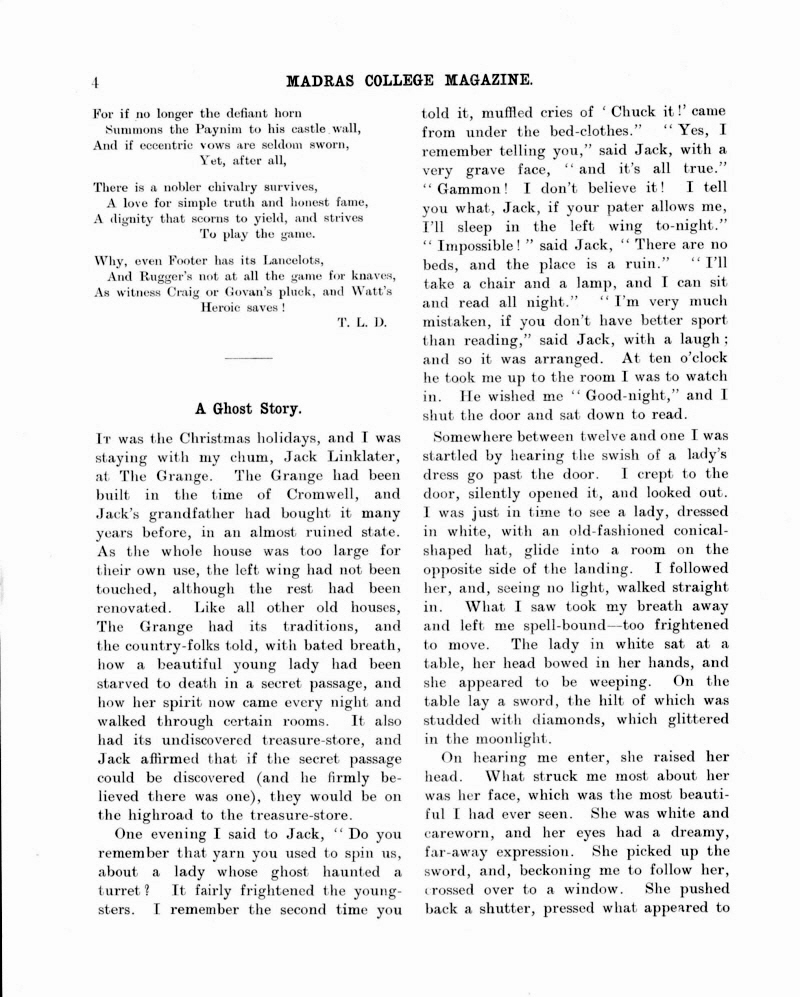 4 MADRAS COLLEGE MAGAZINE.

For if no longer the defiant horn
Summons the Paynim to his castle wall,
And if eccentric vows are seldom sworn,
Yet, after all,

There is a nobler chivalry survives,
A love for simple truth and honest fame,
A dignity that scorns to yield, and strives
To play the game.

Why, even Footer has its Lancelots,
And Rugger's not at all the game for knaves,
As witness Craig or Govan's pluck, and Watt's
Heroic saves!

T. L. D.

A Ghost Story.

It was the Christmas holidays, and I was staying with my chum, Jack Linklater, at The Grange. The Grange had been built in the time of Cromwell, and Jack's grandfather had bought it many years before, in an almost ruined state. As the whole house was too large for their own use, the left wing had not been touched, although the rest had been renovated. Like all other old houses, The Grange had its traditions, and the country-folks told, with bated breath, how a beautiful young lady had been starved to death in a secret passage, and how her spirit now came every night and walked through certain rooms. It also had its undiscovered treasure-store, and Jack affirmed that if the secret passage could be discovered (and he firmly believed there was one), they would be on the highroad to the treasure-store.

One evening I said to Jack, "Do you remember that yarn you used to spin us, about a lady whose ghost haunted a turret? It fairly frightened the youngsters. I remember the second time you told it, muffled cries of 'Chuck it!' came from under the bed-clothes." "Yes, I remember telling you," said Jack, with a very grave face, "and it's all true." "Gammon! I don't believe it! I tell you what, Jack, if your pater allows me, I'll sleep in the left wing to-night." "Impossible!" said Jack, "There are no beds, and the place is a ruin." "I'll take a chair and a lamp, and I can sit and read all night." "I'm very much mistaken, if you don't have better sport than reading," said Jack, with a laugh; and so it was arranged. At ten o'clock he took me up to the room I was to watch in. He wished me "Good-night," and I shut the door and sat down to read.

Somewhere between twelve and one I was startled by hearing the swish of a lady's dress go past the door. I crept to the door, silently opened it, and looked out. I was just in time to see a lady, dressed in white, with an old-fashioned conical-shaped hat, glide into a room on the opposite side of the landing. I followed her, and, seeing no light, walked straight in. What I saw took my breath away and left me spell-bound—too frightened to move. The lady in white sat at a table, her head bowed in her hands, and she appeared to be weeping. On the table lay a sword, the hilt of which was studded with diamonds, which glittered in the moonlight.

On hearing me enter, she raised her head. What struck me most about her was her face, which was the most beautiful I had ever seen. She was white and careworn, and her eyes had a dreamy, far-away expression. She picked up the sword, and, beckoning me to follow her, crossed over to a window. She pushed back a shutter, pressed what appeared to